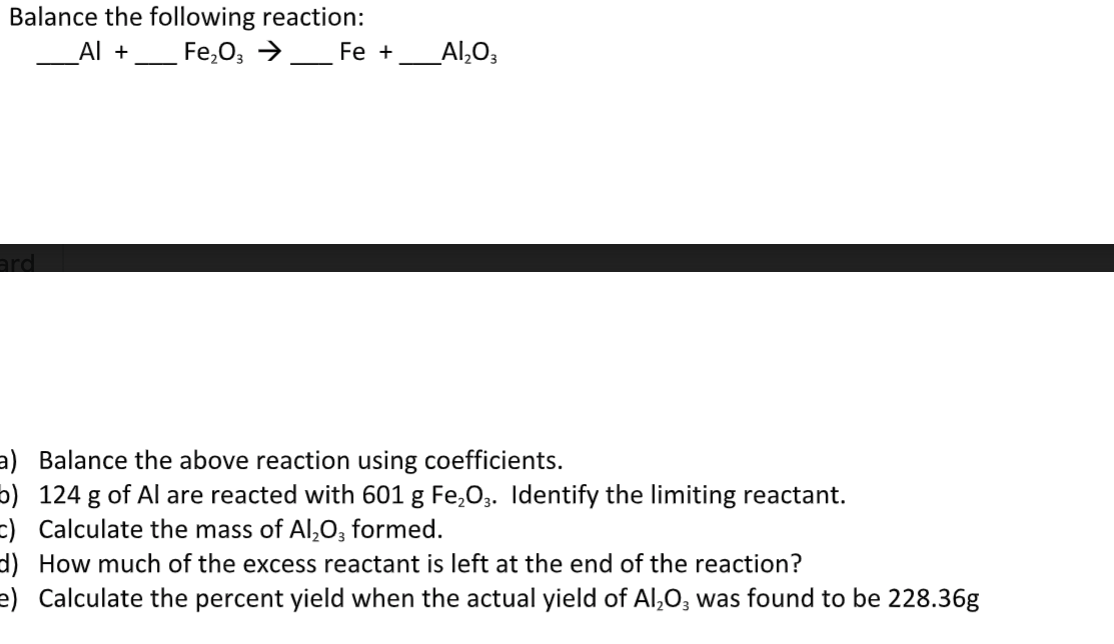 Balance the following reaction:

___Al + ___ $Fe_2O_3$ → ___ Fe + ___$Al_2O_3$

ard

a) Balance the above reaction using coefficients.
b) 124 g of Al are reacted with 601 g $Fe_2O_3$. Identify the limiting reactant.
c) Calculate the mass of $Al_2O_3$ formed.
d) How much of the excess reactant is left at the end of the reaction?
e) Calculate the percent yield when the actual yield of $Al_2O_3$ was found to be 228.36g